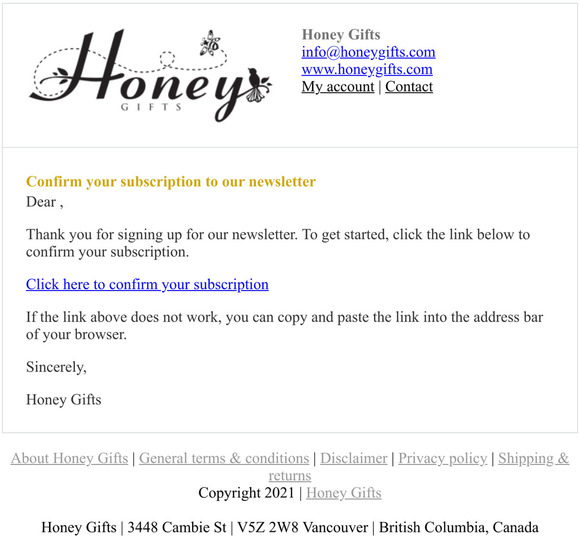 Honey
GIFTS

Honey Gifts
info@honeygifts.com
www.honeygifts.com
My account | Contact

Confirm your subscription to our newsletter
Dear ,

Thank you for signing up for our newsletter. To get started, click the link below to confirm your subscription.

Click here to confirm your subscription

If the link above does not work, you can copy and paste the link into the address bar of your browser.

Sincerely,

Honey Gifts

About Honey Gifts | General terms & conditions | Disclaimer | Privacy policy | Shipping & returns
Copyright 2021 | Honey Gifts

Honey Gifts | 3448 Cambie St | V5Z 2W8 Vancouver | British Columbia, Canada